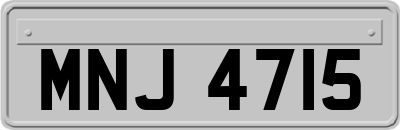 MNJ 4715